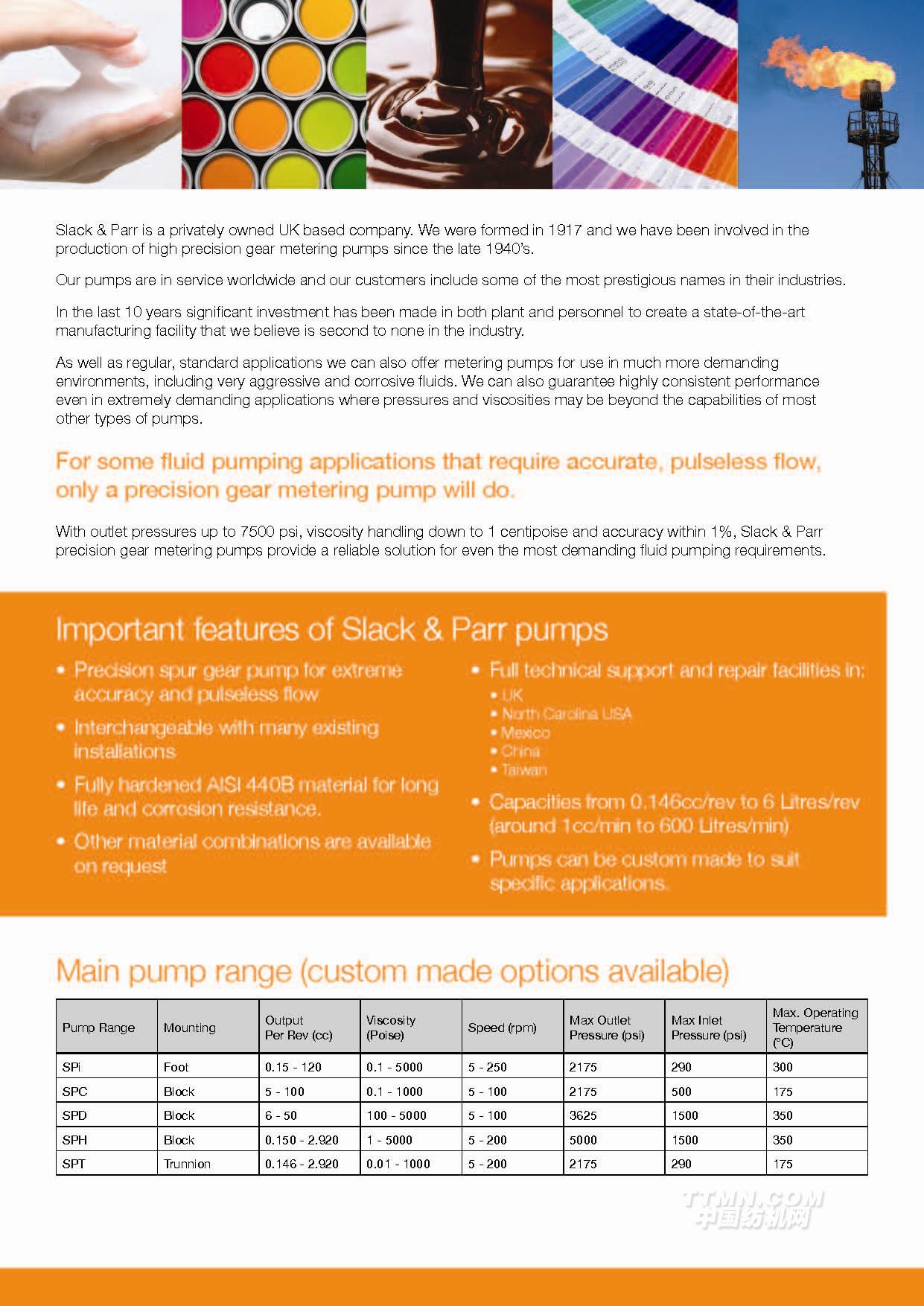 Slack & Parr is a privately owned UK based company. We were formed in 1917 and we have been involved in the production of high precision gear metering pumps since the late 1940's.

Our pumps are in service worldwide and our customers include some of the most prestigious names in their industries.

In the last 10 years significant investment has been made in both plant and personnel to create a state-of-the-art manufacturing facility that we believe is second to none in the industry.

As well as regular, standard applications we can also offer metering pumps for use in much more demanding environments, including very aggressive and corrosive fluids. We can also guarantee highly consistent performance even in extremely demanding applications where pressures and viscosities may be beyond the capabilities of most other types of pumps.

For some fluid pumping applications that require accurate, pulseless flow, only a precision gear metering pump will do.

With outlet pressures up to 7500 psi, viscosity handling down to 1 centipoise and accuracy within 1%, Slack & Parr precision gear metering pumps provide a reliable solution for even the most demanding fluid pumping requirements.

Important features of Slack & Parr pumps

• Precision spur gear pump for extreme accuracy and pulseless flow
• Interchangeable with many existing installations
• Fully hardened AISI 440B material for long life and corrosion resistance.
• Other material combinations are available on request

• Full technical support and repair facilities in:
• UK
• North Carolina USA
• Mexico
• China
• Taiwan
• Capacities from 0.146cc/rev to 6 Litres/rev (around 1cc/min to 600 Litres/min)
• Pumps can be custom made to suit specific applications.

Main pump range (custom made options available)

| Pump Range | Mounting | Output Per Rev (cc) | Viscosity (Poise) | Speed (rpm) | Max Outlet Pressure (psi) | Max Inlet Pressure (psi) | Max. Operating Temperature (°C) |
|---|---|---|---|---|---|---|---|
| SPi | Foot | 0.15 - 120 | 0.1 - 5000 | 5 - 250 | 2175 | 290 | 300 |
| SPC | Block | 5 - 100 | 0.1 - 1000 | 5 - 100 | 2175 | 500 | 175 |
| SPD | Block | 6 - 50 | 100 - 5000 | 5 - 100 | 3625 | 1500 | 350 |
| SPH | Block | 0.150 - 2.920 | 1 - 5000 | 5 - 200 | 5000 | 1500 | 350 |
| SPT | Trunnion | 0.146 - 2.920 | 0.01 - 1000 | 5 - 200 | 2175 | 290 | 175 |

TTMN.COM
中国纺机网